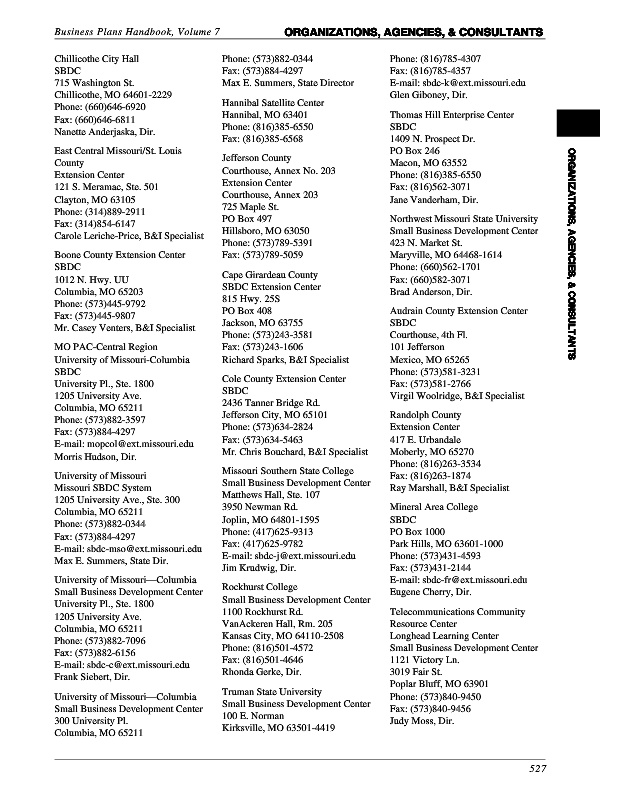 Business Plans Handbook, Volume 7

ORGANIZATIONS, AGENCIES, & CONSULTANTS

Chillicothe City Hall
SBDC
715 Washington St.
Chillicothe, MO 64601-2229
Phone: (660)646-6920
Fax: (660)646-6811
Nanette Anderjaska, Dir.

East Central Missouri/St. Louis County
Extension Center
121 S. Meramac, Ste. 501
Clayton, MO 63105
Phone: (314)889-2911
Fax: (314)854-6147
Carole Leriche-Price, B&I Specialist

Boone County Extension Center
SBDC
1012 N. Hwy. UU
Columbia, MO 65203
Phone: (573)445-9792
Fax: (573)445-9807
Mr. Casey Venters, B&I Specialist

MO PAC-Central Region
University of Missouri-Columbia
SBDC
University Pl., Ste. 1800
1205 University Ave.
Columbia, MO 65211
Phone: (573)882-3597
Fax: (573)884-4297
E-mail: mopcol@ext.missouri.edu
Morris Hudson, Dir.

University of Missouri
Missouri SBDC System
1205 University Ave., Ste. 300
Columbia, MO 65211
Phone: (573)882-0344
Fax: (573)884-4297
E-mail: sbdc-mso@ext.missouri.edu
Max E. Summers, State Dir.

University of Missouri—Columbia
Small Business Development Center
University Pl., Ste. 1800
1205 University Ave.
Columbia, MO 65211
Phone: (573)882-7096
Fax: (573)882-6156
E-mail: sbdc-c@ext.missouri.edu
Frank Siebert, Dir.

University of Missouri—Columbia
Small Business Development Center
300 University Pl.
Columbia, MO 65211
Phone: (573)882-0344
Fax: (573)884-4297
Max E. Summers, State Director

Hannibal Satellite Center
Hannibal, MO 63401
Phone: (816)385-6550
Fax: (816)385-6568

Jefferson County
Courthouse, Annex No. 203
Extension Center
Courthouse, Annex 203
725 Maple St.
PO Box 497
Hillsboro, MO 63050
Phone: (573)789-5391
Fax: (573)789-5059

Cape Girardeau County
SBDC Extension Center
815 Hwy. 25S
PO Box 408
Jackson, MO 63755
Phone: (573)243-3581
Fax: (573)243-1606
Richard Sparks, B&I Specialist

Cole County Extension Center
SBDC
2436 Tanner Bridge Rd.
Jefferson City, MO 65101
Phone: (573)634-2824
Fax: (573)634-5463
Mr. Chris Bouchard, B&I Specialist

Missouri Southern State College
Small Business Development Center
Matthews Hall, Ste. 107
3950 Newman Rd.
Joplin, MO 64801-1595
Phone: (417)625-9313
Fax: (417)625-9782
E-mail: sbdc-j@ext.missouri.edu
Jim Krudwig, Dir.

Rockhurst College
Small Business Development Center
1100 Rockhurst Rd.
VanAckeren Hall, Rm. 205
Kansas City, MO 64110-2508
Phone: (816)501-4572
Fax: (816)501-4646
Rhonda Gerke, Dir.

Truman State University
Small Business Development Center
100 E. Norman
Kirksville, MO 63501-4419
Phone: (816)785-4307
Fax: (816)785-4357
E-mail: sbdc-k@ext.missouri.edu
Glen Giboney, Dir.

Thomas Hill Enterprise Center
SBDC
1409 N. Prospect Dr.
PO Box 246
Macon, MO 63552
Phone: (816)385-6550
Fax: (816)562-3071
Jane Vanderham, Dir.

Northwest Missouri State University
Small Business Development Center
423 N. Market St.
Maryville, MO 64468-1614
Phone: (660)562-1701
Fax: (660)582-3071
Brad Anderson, Dir.

Audrain County Extension Center
SBDC
Courthouse, 4th Fl.
101 Jefferson
Mexico, MO 65265
Phone: (573)581-3231
Fax: (573)581-2766
Virgil Woolridge, B&I Specialist

Randolph County
Extension Center
417 E. Urbandale
Moberly, MO 65270
Phone: (816)263-3534
Fax: (816)263-1874
Ray Marshall, B&I Specialist

Mineral Area College
SBDC
PO Box 1000
Park Hills, MO 63601-1000
Phone: (573)431-4593
Fax: (573)431-2144
E-mail: sbdc-fr@ext.missouri.edu
Eugene Cherry, Dir.

Telecommunications Community Resource Center
Longhead Learning Center
Small Business Development Center
1121 Victory Ln.
3019 Fair St.
Poplar Bluff, MO 63901
Phone: (573)840-9450
Fax: (573)840-9456
Judy Moss, Dir.

ORGANIZATIONS, AGENCIES, & CONSULTANTS

527